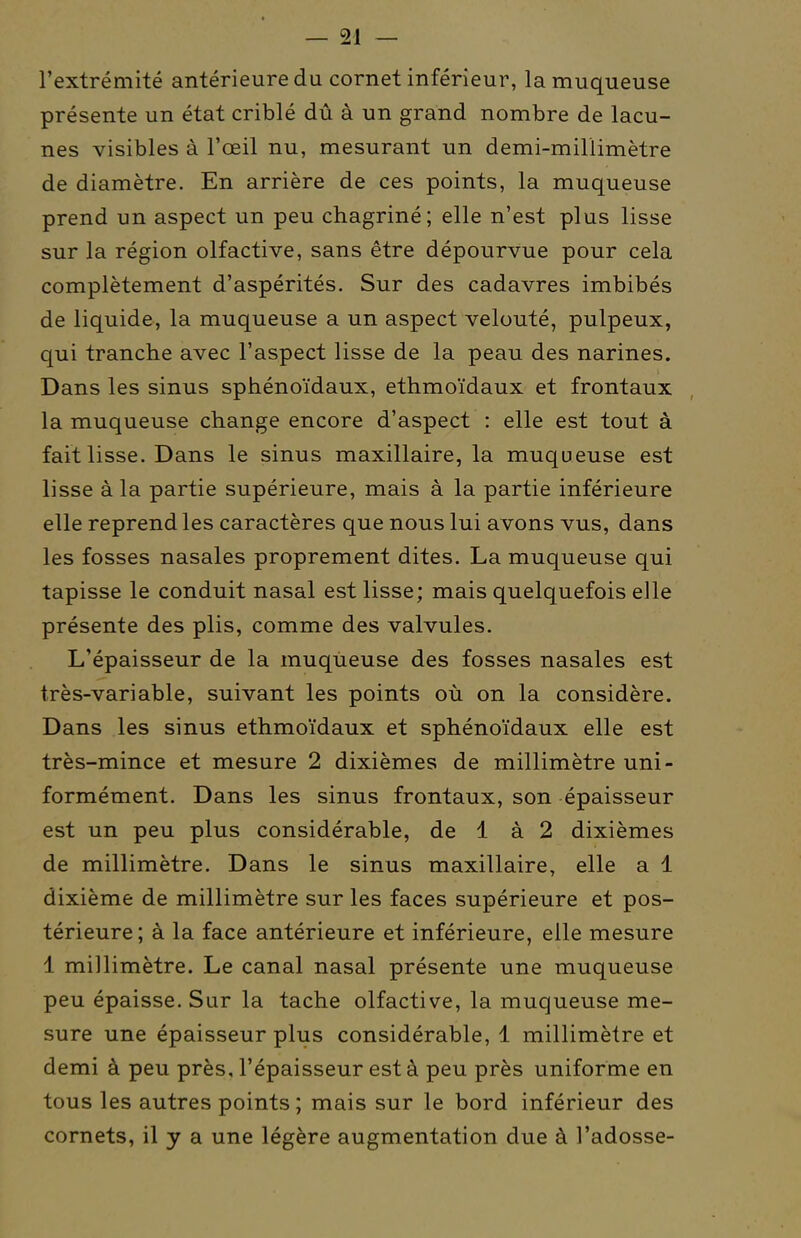 — 21 —

l'extrémité antérieure du cornet inférieur, la muqueuse présente un état criblé dû à un grand nombre de lacunes visibles à l'œil nu, mesurant un demi-millimètre de diamètre. En arrière de ces points, la muqueuse prend un aspect un peu chagriné; elle n'est plus lisse sur la région olfactive, sans être dépourvue pour cela complètement d'aspérités. Sur des cadavres imbibés de liquide, la muqueuse a un aspect velouté, pulpeux, qui tranche avec l'aspect lisse de la peau des narines. Dans les sinus sphénoïdaux, ethmoïdaux et frontaux la muqueuse change encore d'aspect : elle est tout à fait lisse. Dans le sinus maxillaire, la muqueuse est lisse à la partie supérieure, mais à la partie inférieure elle reprend les caractères que nous lui avons vus, dans les fosses nasales proprement dites. La muqueuse qui tapisse le conduit nasal est lisse; mais quelquefois elle présente des plis, comme des valvules.

L'épaisseur de la muqueuse des fosses nasales est très-variable, suivant les points où on la considère. Dans les sinus ethmoïdaux et sphénoïdaux elle est très-mince et mesure 2 dixièmes de millimètre uniformément. Dans les sinus frontaux, son épaisseur est un peu plus considérable, de 1 à 2 dixièmes de millimètre. Dans le sinus maxillaire, elle a 1 dixième de millimètre sur les faces supérieure et postérieure; à la face antérieure et inférieure, elle mesure 1 millimètre. Le canal nasal présente une muqueuse peu épaisse. Sur la tache olfactive, la muqueuse mesure une épaisseur plus considérable, 1 millimètre et demi à peu près, l'épaisseur est à peu près uniforme en tous les autres points; mais sur le bord inférieur des cornets, il y a une légère augmentation due à l'adosse-